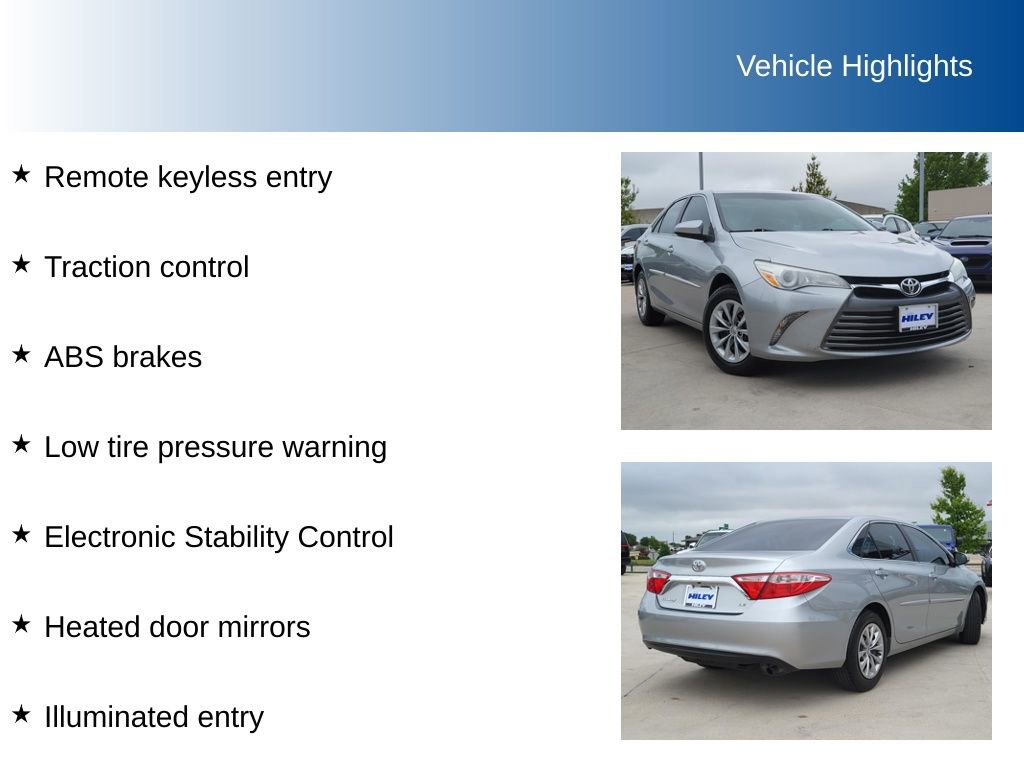 Vehicle Highlights

★ Remote keyless entry

★ Traction control

★ ABS brakes

★ Low tire pressure warning

★ Electronic Stability Control

★ Heated door mirrors

★ Illuminated entry

HILEY

HILEY